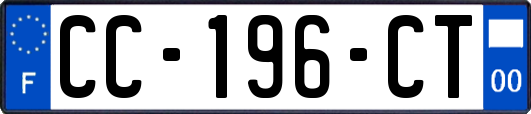 F

CC-196-CT

00